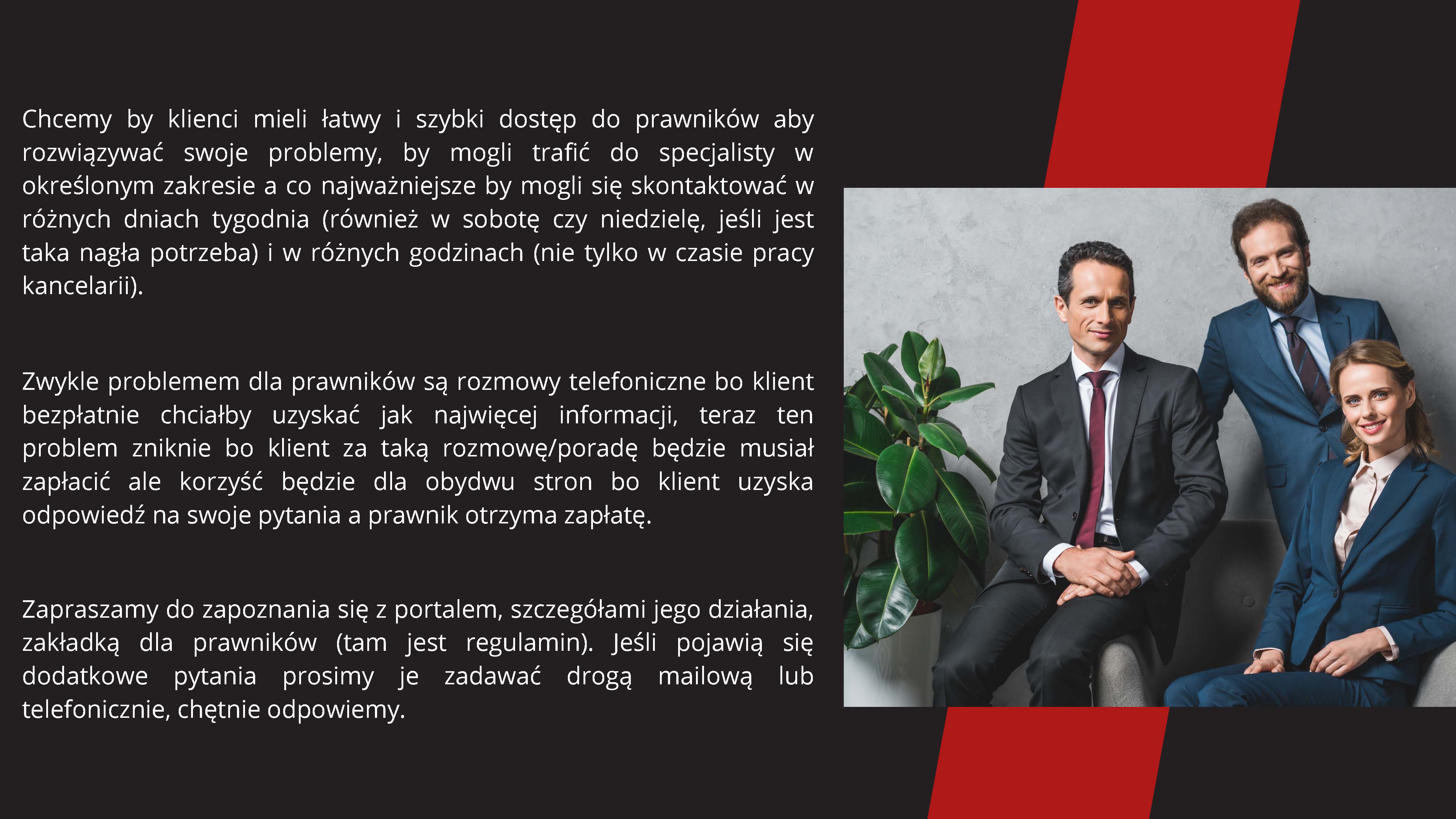 Chcemy by klienci mieli łatwy i szybki dostęp do prawników aby rozwiązywać swoje problemy, by mogli trafić do specjalisty w określonym zakresie a co najważniejsze by mogli się skontaktować w różnych dniach tygodnia (również w sobotę czy niedzielę, jeśli jest taka nagła potrzeba) i w różnych godzinach (nie tylko w czasie pracy kancelarii).

Zwykle problemem dla prawników są rozmowy telefoniczne bo klient bezpłatnie chciałby uzyskać jak najwięcej informacji, teraz ten problem zniknie bo klient za taką rozmowę/poradę będzie musiał zapłacić ale korzyść będzie dla obydwu stron bo klient uzyska odpowiedź na swoje pytania a prawnik otrzyma zapłatę.

Zapraszamy do zapoznania się z portalem, szczegółami jego działania, zakładką dla prawników (tam jest regulamin). Jeśli pojawią się dodatkowe pytania prosimy je zadawać drogą mailową lub telefonicznie, chętnie odpowiemy.